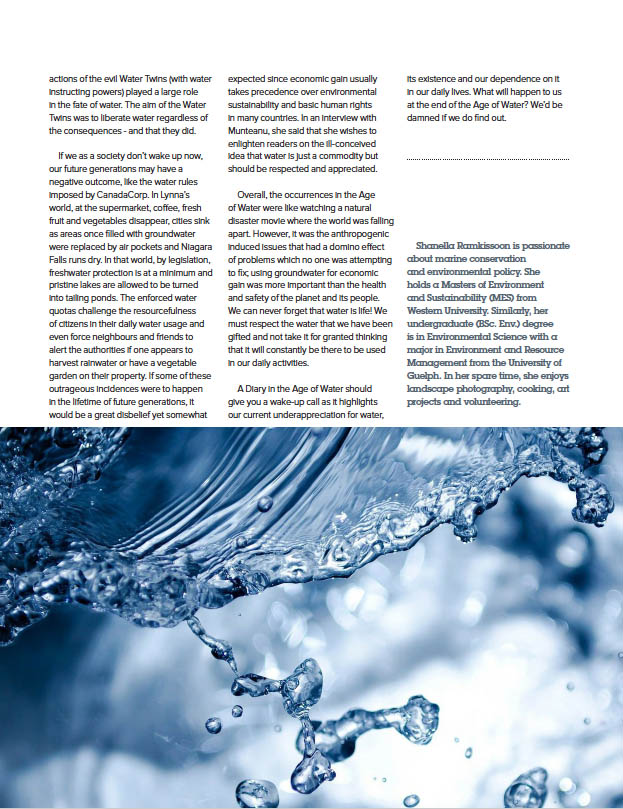 actions of the evil Water Twins (with water instructing powers) played a large role in the fate of water. The aim of the Water Twins was to liberate water regardless of the consequences - and that they did.

If we as a society don't wake up now, our future generations may have a negative outcome, like the water rules imposed by CanadaCorp. In Lynna's world, at the supermarket, coffee, fresh fruit and vegetables disappear, cities sink as areas once filled with groundwater were replaced by air pockets and Niagara Falls runs dry. In that world, by legislation, freshwater protection is at a minimum and pristine lakes are allowed to be turned into tailing ponds. The enforced water quotas challenge the resourcefulness of citizens in their daily water usage and even force neighbours and friends to alert the authorities if one appears to harvest rainwater or have a vegetable garden on their property. If some of these outrageous incidences were to happen in the lifetime of future generations, it would be a great disbelief yet somewhat expected since economic gain usually takes precedence over environmental sustainability and basic human rights in many countries. In an interview with Munteanu, she said that she wishes to enlighten readers on the ill-conceived idea that water is just a commodity but should be respected and appreciated.

Overall, the occurrences in the Age of Water were like watching a natural disaster movie where the world was falling apart. However, it was the anthropogenic induced issues that had a domino effect of problems which no one was attempting to fix; using groundwater for economic gain was more important than the health and safety of the planet and its people. We can never forget that water is life! We must respect the water that we have been gifted and not take it for granted thinking that it will constantly be there to be used in our daily activities.

A Diary in the Age of Water should give you a wake-up call as it highlights our current underappreciation for water, its existence and our dependence on it in our daily lives. What will happen to us at the end of the Age of Water? We'd be damned if we do find out.

Shanella Ramkissoon is passionate about marine conservation and environmental policy. She holds a Masters of Environment and Sustainability (MES) from Western University. Similarly, her undergraduate (BSc. Env.) degree is in Environmental Science with a major in Environment and Resource Management from the University of Guelph. In her spare time, she enjoys landscape photography, cooking, art projects and volunteering.